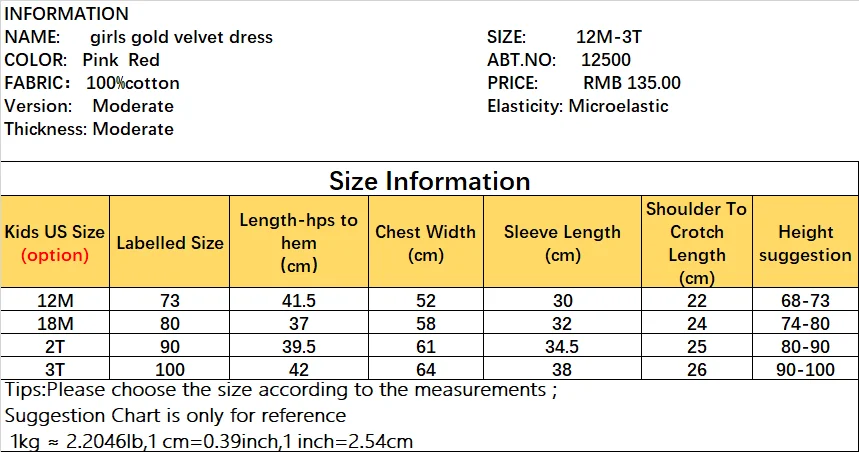 INFORMATION

NAME: girls gold velvet dress
COLOR: Pink Red
FABRIC: 100%cotton
Version: Moderate
Thickness: Moderate

SIZE: 12M-3T
ABT.NO: 12500
PRICE: RMB 135.00
Elasticity: Microelastic

Size Information

| Kids US Size (option) | Labelled Size | Length-hps to hem (cm) | Chest Width (cm) | Sleeve Length (cm) | Shoulder To Crotch Length (cm) | Height suggestion |
|---|---|---|---|---|---|---|
| 12M | 73 | 41.5 | 52 | 30 | 22 | 68-73 |
| 18M | 80 | 37 | 58 | 32 | 24 | 74-80 |
| 2T | 90 | 39.5 | 61 | 34.5 | 25 | 80-90 |
| 3T | 100 | 42 | 64 | 38 | 26 | 90-100 |

Tips:Please choose the size according to the measurements ;
Suggestion Chart is only for reference
1kg ≈ 2.2046lb,1 cm=0.39inch,1 inch=2.54cm